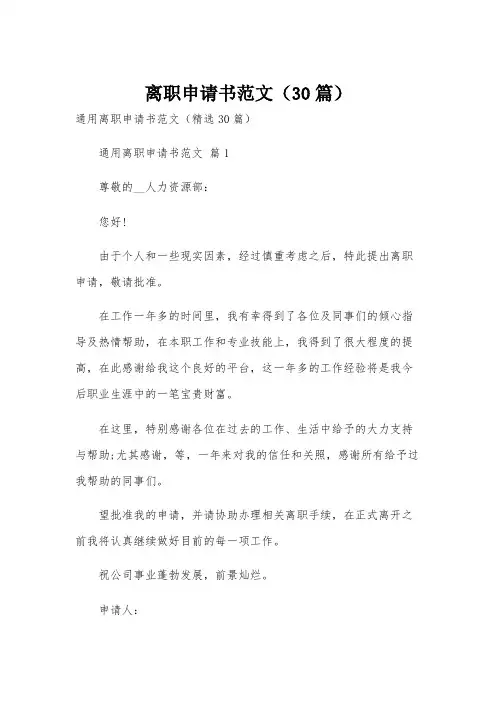 离职申请书范文（30篇）

通用离职申请书范文（精选30篇）

通用离职申请书范文 篇1

尊敬的__人力资源部：

您好!

由于个人和一些现实因素，经过慎重考虑之后，特此提出离职申请，敬请批准。

在工作一年多的时间里，我有幸得到了各位及同事们的倾心指导及热情帮助，在本职工作和专业技能上，我得到了很大程度的提高，在此感谢给我这个良好的平台，这一年多的工作经验将是我今后职业生涯中的一笔宝贵财富。

在这里，特别感谢各位在过去的工作、生活中给予的大力支持与帮助;尤其感谢，等，一年来对我的信任和关照，感谢所有给予过我帮助的同事们。

望批准我的申请，并请协助办理相关离职手续，在正式离开之前我将认真继续做好目前的每一项工作。

祝公司事业蓬勃发展，前景灿烂。

申请人：